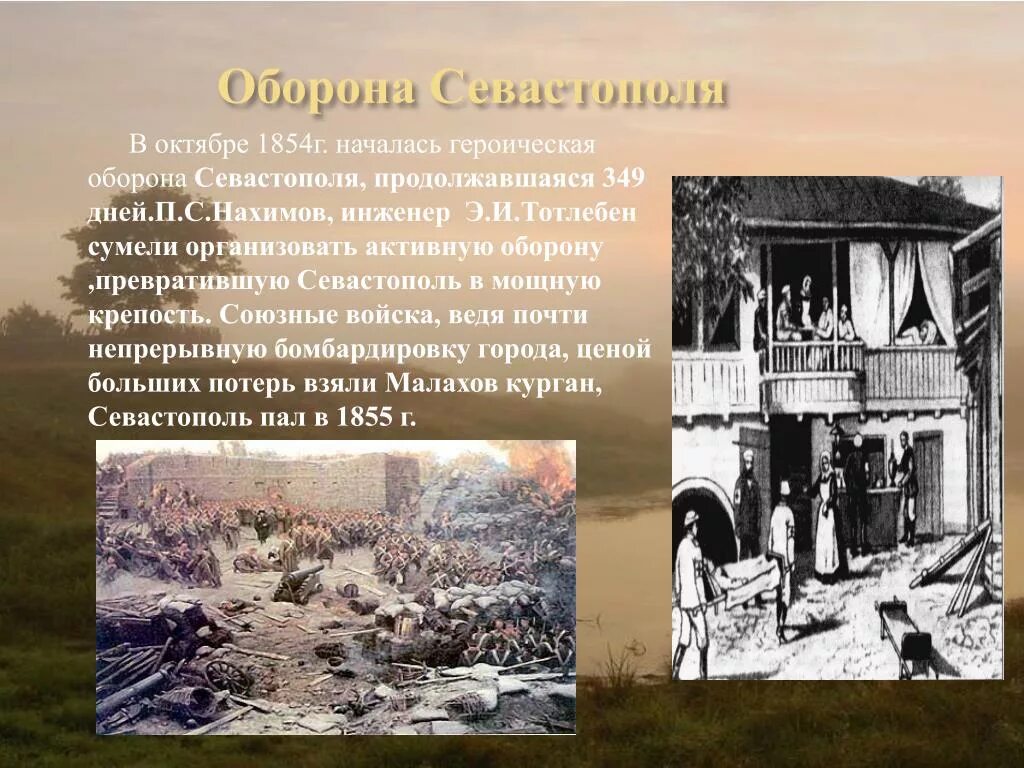 Оборона Севастополя

В октябре 1854г. началась героическая оборона Севастополя, продолжавшаяся 349 дней.П.С.Нахимов, инженер Э.И.Тотлебен сумели организовать активную оборону ,превратившую Севастополь в мощную крепость. Союзные войска, ведя почти непрерывную бомбардировку города, ценой больших потерь взяли Малахов курган, Севастополь пал в 1855 г.